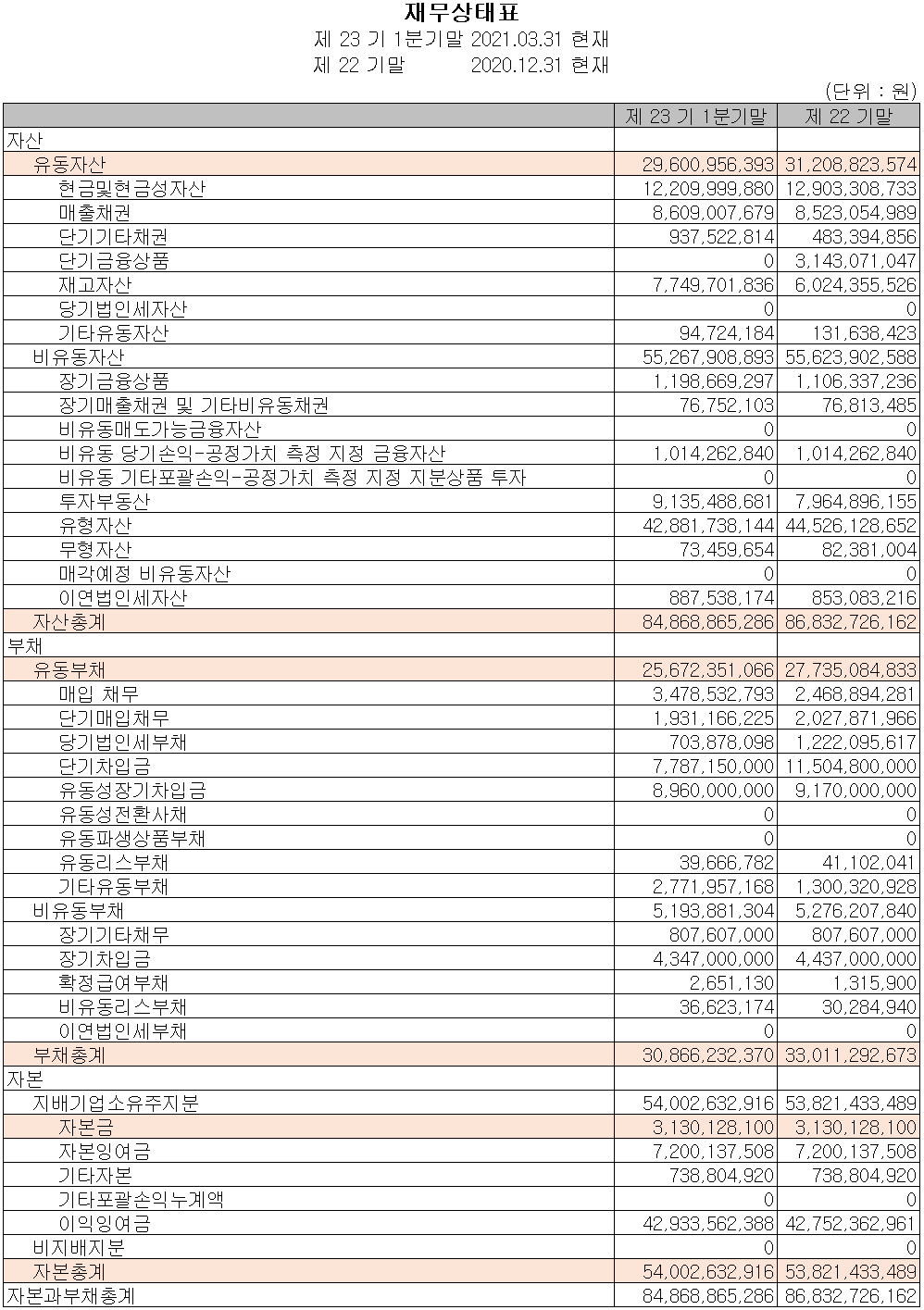 재무상태표
제 23 기 1분기말 2021.03.31 현재
제 22 기말 2020.12.31 현재

(단위 : 원)

| | 제 23 기 1분기말 | 제 22 기말 |
|---|---|---|
| 자산 | | |
| 유동자산 | 29,600,956,393 | 31,208,823,574 |
| 현금및현금성자산 | 12,209,999,880 | 12,903,308,733 |
| 매출채권 | 8,609,007,679 | 8,523,054,989 |
| 단기기타채권 | 937,522,814 | 483,394,856 |
| 단기금융상품 | 0 | 3,143,071,047 |
| 재고자산 | 7,749,701,836 | 6,024,355,526 |
| 당기법인세자산 | 0 | 0 |
| 기타유동자산 | 94,724,184 | 131,638,423 |
| 비유동자산 | 55,267,908,893 | 55,623,902,588 |
| 장기금융상품 | 1,198,669,297 | 1,106,337,236 |
| 장기매출채권 및 기타비유동채권 | 76,752,103 | 76,813,485 |
| 비유동매도가능금융자산 | 0 | 0 |
| 비유동 당기손익-공정가치 측정 지정 금융자산 | 1,014,262,840 | 1,014,262,840 |
| 비유동 기타포괄손익-공정가치 측정 지정 지분상품 투자 | 0 | 0 |
| 투자부동산 | 9,135,488,681 | 7,964,896,155 |
| 유형자산 | 42,881,738,144 | 44,526,128,652 |
| 무형자산 | 73,459,654 | 82,381,004 |
| 매각예정 비유동자산 | 0 | 0 |
| 이연법인세자산 | 887,538,174 | 853,083,216 |
| 자산총계 | 84,868,865,286 | 86,832,726,162 |
| 부채 | | |
| 유동부채 | 25,672,351,066 | 27,735,084,833 |
| 매입 채무 | 3,478,532,793 | 2,468,894,281 |
| 단기매입채무 | 1,931,166,225 | 2,027,871,966 |
| 당기법인세부채 | 703,878,098 | 1,222,095,617 |
| 단기차입금 | 7,787,150,000 | 11,504,800,000 |
| 유동성장기차입금 | 8,960,000,000 | 9,170,000,000 |
| 유동성전환사채 | 0 | 0 |
| 유동파생상품부채 | 0 | 0 |
| 유동리스부채 | 39,666,782 | 41,102,041 |
| 기타유동부채 | 2,771,957,168 | 1,300,320,928 |
| 비유동부채 | 5,193,881,304 | 5,276,207,840 |
| 장기기타채무 | 807,607,000 | 807,607,000 |
| 장기차입금 | 4,347,000,000 | 4,437,000,000 |
| 확정급여부채 | 2,651,130 | 1,315,900 |
| 비유동리스부채 | 36,623,174 | 30,284,940 |
| 이연법인세부채 | 0 | 0 |
| 부채총계 | 30,866,232,370 | 33,011,292,673 |
| 자본 | | |
| 지배기업소유주지분 | 54,002,632,916 | 53,821,433,489 |
| 자본금 | 3,130,128,100 | 3,130,128,100 |
| 자본잉여금 | 7,200,137,508 | 7,200,137,508 |
| 기타자본 | 738,804,920 | 738,804,920 |
| 기타포괄손익누계액 | 0 | 0 |
| 이익잉여금 | 42,933,562,388 | 42,752,362,961 |
| 비지배지분 | 0 | 0 |
| 자본총계 | 54,002,632,916 | 53,821,433,489 |
| 자본과부채총계 | 84,868,865,286 | 86,832,726,162 |